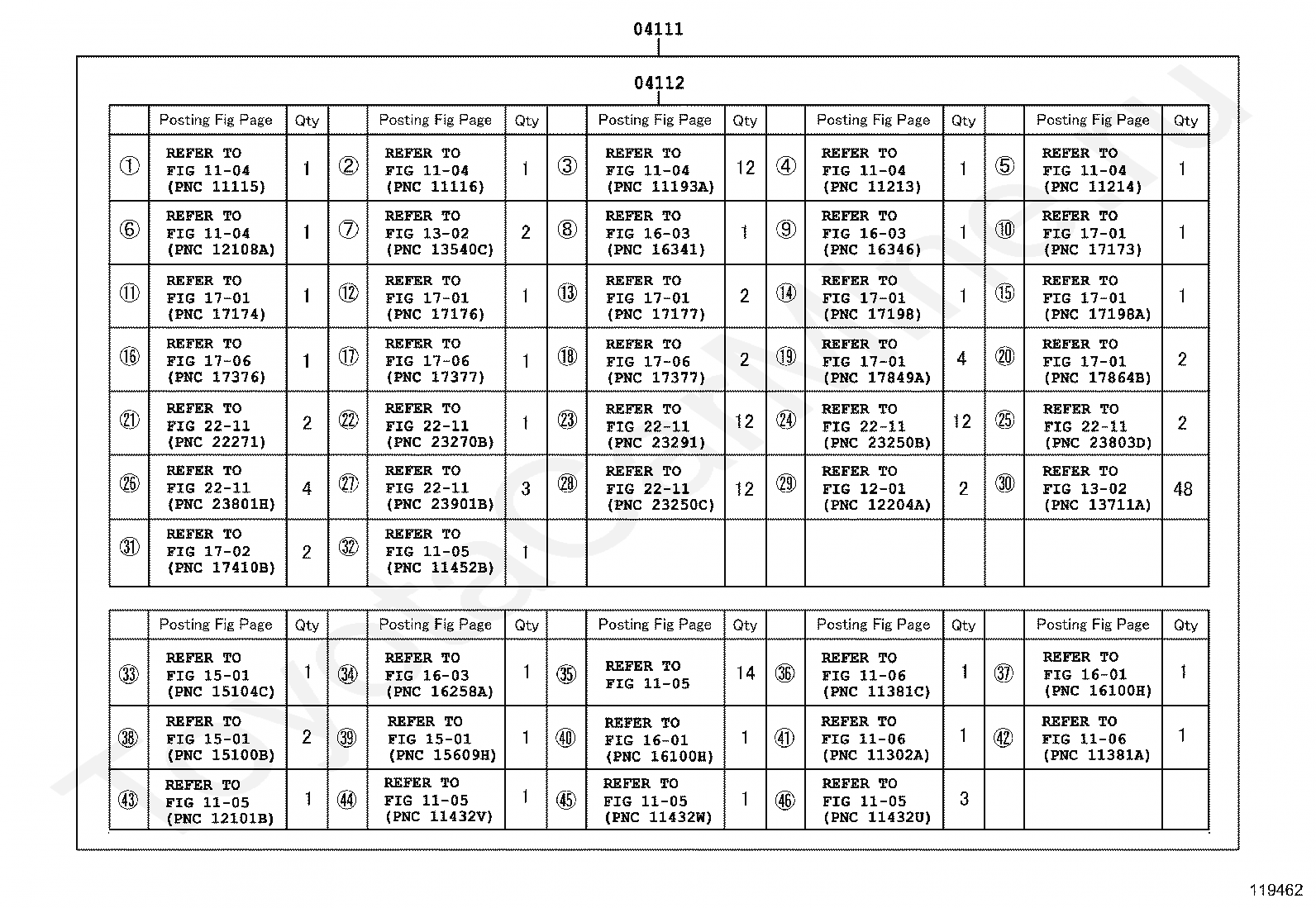 04111

04112

| | Posting Fig Page | Qty | | Posting Fig Page | Qty | | Posting Fig Page | Qty | | Posting Fig Page | Qty | | Posting Fig Page | Qty |
|---|---|---|---|---|---|---|---|---|---|---|---|---|---|---|
| ① | REFER TO FIG 11-04 (PNC 11115) | 1 | ② | REFER TO FIG 11-04 (PNC 11116) | 1 | ③ | REFER TO FIG 11-04 (PNC 11193A) | 12 | ④ | REFER TO FIG 11-04 (PNC 11213) | 1 | ⑤ | REFER TO FIG 11-04 (PNC 11214) | 1 |
| ⑥ | REFER TO FIG 11-04 (PNC 12108A) | 1 | ⑦ | REFER TO FIG 13-02 (PNC 13540C) | 2 | ⑧ | REFER TO FIG 16-03 (PNC 16341) | 1 | ⑨ | REFER TO FIG 16-03 (PNC 16346) | 1 | ⑩ | REFER TO FIG 17-01 (PNC 17173) | 1 |
| ⑪ | REFER TO FIG 17-01 (PNC 17174) | 1 | ⑫ | REFER TO FIG 17-01 (PNC 17176) | 1 | ⑬ | REFER TO FIG 17-01 (PNC 17177) | 2 | ⑭ | REFER TO FIG 17-01 (PNC 17198) | 1 | ⑮ | REFER TO FIG 17-01 (PNC 17198A) | 1 |
| ⑯ | REFER TO FIG 17-06 (PNC 17376) | 1 | ⑰ | REFER TO FIG 17-06 (PNC 17377) | 1 | ⑱ | REFER TO FIG 17-06 (PNC 17377) | 2 | ⑲ | REFER TO FIG 17-01 (PNC 17849A) | 4 | ⑳ | REFER TO FIG 17-01 (PNC 17864B) | 2 |
| ㉑ | REFER TO FIG 22-11 (PNC 22271) | 2 | ㉒ | REFER TO FIG 22-11 (PNC 23270B) | 1 | ㉓ | REFER TO FIG 22-11 (PNC 23291) | 12 | ㉔ | REFER TO FIG 22-11 (PNC 23250B) | 12 | ㉕ | REFER TO FIG 22-11 (PNC 23803D) | 2 |
| ㉖ | REFER TO FIG 22-11 (PNC 23801H) | 4 | ㉗ | REFER TO FIG 22-11 (PNC 23901B) | 3 | ㉘ | REFER TO FIG 22-11 (PNC 23250C) | 12 | ㉙ | REFER TO FIG 12-01 (PNC 12204A) | 2 | ㉚ | REFER TO FIG 13-02 (PNC 13711A) | 48 |
| ㉛ | REFER TO FIG 17-02 (PNC 17410B) | 2 | ㉜ | REFER TO FIG 11-05 (PNC 11452B) | 1 | | | | | | | | | |

| | Posting Fig Page | Qty | | Posting Fig Page | Qty | | Posting Fig Page | Qty | | Posting Fig Page | Qty | | Posting Fig Page | Qty |
|---|---|---|---|---|---|---|---|---|---|---|---|---|---|---|
| ㉝ | REFER TO FIG 15-01 (PNC 15104C) | 1 | ㉞ | REFER TO FIG 16-03 (PNC 16258A) | 1 | ㉟ | REFER TO FIG 11-05 | 14 | ㊱ | REFER TO FIG 11-06 (PNC 11381C) | 1 | ㊲ | REFER TO FIG 16-01 (PNC 16100H) | 1 |
| ㊳ | REFER TO FIG 15-01 (PNC 15100B) | 2 | ㊴ | REFER TO FIG 15-01 (PNC 15609H) | 1 | ㊵ | REFER TO FIG 16-01 (PNC 16100H) | 1 | ㊶ | REFER TO FIG 11-06 (PNC 11302A) | 1 | ㊷ | REFER TO FIG 11-06 (PNC 11381A) | 1 |
| ㊸ | REFER TO FIG 11-05 (PNC 12101B) | 1 | ㊹ | REFER TO FIG 11-05 (PNC 11432V) | 1 | ㊺ | REFER TO FIG 11-05 (PNC 11432W) | 1 | ㊻ | REFER TO FIG 11-05 (PNC 11432U) | 3 | | | |

119462